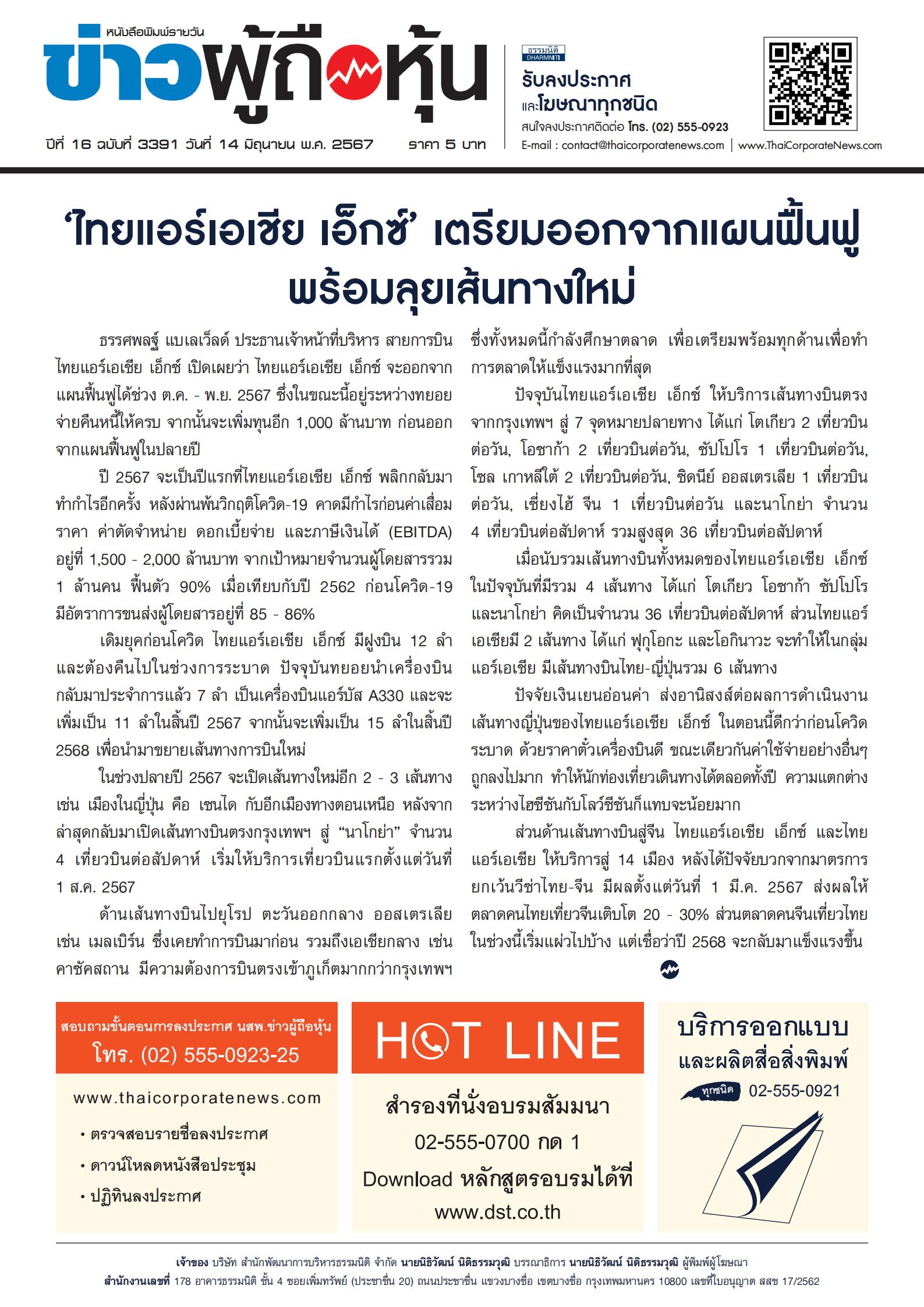 หนังสือพิมพ์รายวัน
ข่าวผู้ถือหุ้น
ปีที่ 16 ฉบับที่ 3391 วันที่ 14 มิถุนายน พ.ศ. 2567 ราคา 5 บาท

ธรรมนิติ DHARMNITI
รับลงประกาศ
และโฆษณาทุกชนิด
สนใจลงประกาศติดต่อ โทร. (02) 555-0923
E-mail : contact@thaicorporatenews.com | www.ThaiCorporateNews.com

‘ไทยแอร์เอเชีย เอ็กซ์’ เตรียมออกจากแผนฟื้นฟู พร้อมลุยเส้นทางใหม่

ธรรศพลฐ์ แบเลเว็ลด์ ประธานเจ้าหน้าที่บริหาร สายการบินไทยแอร์เอเชีย เอ็กซ์ เปิดเผยว่า ไทยแอร์เอเชีย เอ็กซ์ จะออกจากแผนฟื้นฟูได้ช่วง ต.ค. - พ.ย. 2567 ซึ่งในขณะนี้อยู่ระหว่างทยอยจ่ายคืนหนี้ให้ครบ จากนั้นจะเพิ่มทุนอีก 1,000 ล้านบาท ก่อนออกจากแผนฟื้นฟูในปลายปี

ปี 2567 จะเป็นปีแรกที่ไทยแอร์เอเชีย เอ็กซ์ พลิกกลับมาทำกำไรอีกครั้ง หลังผ่านพ้นวิกฤติโควิด-19 คาดมีกำไรก่อนค่าเสื่อมราคา ค่าตัดจำหน่าย ดอกเบี้ยจ่าย และภาษีเงินได้ (EBITDA) อยู่ที่ 1,500 - 2,000 ล้านบาท จากเป้าหมายจำนวนผู้โดยสารรวม 1 ล้านคน ฟื้นตัว 90% เมื่อเทียบกับปี 2562 ก่อนโควิด-19 มีอัตราการขนส่งผู้โดยสารอยู่ที่ 85 - 86%

เดิมยุคก่อนโควิด ไทยแอร์เอเชีย เอ็กซ์ มีฝูงบิน 12 ลำ และต้องคืนไปในช่วงการระบาด ปัจจุบันทยอยนำเครื่องบินกลับมาประจำการแล้ว 7 ลำ เป็นเครื่องบินแอร์บัส A330 และจะเพิ่มเป็น 11 ลำในสิ้นปี 2567 จากนั้นจะเพิ่มเป็น 15 ลำในสิ้นปี 2568 เพื่อนำมาขยายเส้นทางการบินใหม่

ในช่วงปลายปี 2567 จะเปิดเส้นทางใหม่อีก 2 - 3 เส้นทาง เช่น เมืองในญี่ปุ่น คือ เซนได กับอีกเมืองทางตอนเหนือ หลังจากล่าสุดกลับมาเปิดเส้นทางบินตรงกรุงเทพฯ สู่ “นาโกย่า” จำนวน 4 เที่ยวบินต่อสัปดาห์ เริ่มให้บริการเที่ยวบินแรกตั้งแต่วันที่ 1 ส.ค. 2567

ด้านเส้นทางบินไปยุโรป ตะวันออกกลาง ออสเตรเลีย เช่น เมลเบิร์น ซึ่งเคยทำการบินมาก่อน รวมถึงเอเชียกลาง เช่น คาซัคสถาน มีความต้องการบินตรงเข้าภูเก็ตมากกว่ากรุงเทพฯ ซึ่งทั้งหมดนี้กำลังศึกษาตลาด เพื่อเตรียมพร้อมทุกด้านเพื่อทำการตลาดให้แข็งแรงมากที่สุด

ปัจจุบันไทยแอร์เอเชีย เอ็กซ์ ให้บริการเส้นทางบินตรงจากกรุงเทพฯ สู่ 7 จุดหมายปลายทาง ได้แก่ โตเกียว 2 เที่ยวบินต่อวัน, โอซาก้า 2 เที่ยวบินต่อวัน, ซัปโปโร 1 เที่ยวบินต่อวัน, โซล เกาหลีใต้ 2 เที่ยวบินต่อวัน, ซิดนีย์ ออสเตรเลีย 1 เที่ยวบินต่อวัน, เซี่ยงไฮ้ จีน 1 เที่ยวบินต่อวัน และนาโกย่า จำนวน 4 เที่ยวบินต่อสัปดาห์ รวมสูงสุด 36 เที่ยวบินต่อสัปดาห์

เมื่อนับรวมเส้นทางบินทั้งหมดของไทยแอร์เอเชีย เอ็กซ์ ในปัจจุบันที่มีรวม 4 เส้นทาง ได้แก่ โตเกียว โอซาก้า ซัปโปโร และนาโกย่า คิดเป็นจำนวน 36 เที่ยวบินต่อสัปดาห์ ส่วนไทยแอร์เอเชียมี 2 เส้นทาง ได้แก่ ฟุกุโอกะ และโอกินาวะ จะทำให้ในกลุ่มแอร์เอเชีย มีเส้นทางบินไทย-ญี่ปุ่นรวม 6 เส้นทาง

ปัจจัยเงินเยนอ่อนค่า ส่งอานิสงส์ต่อผลการดำเนินงานเส้นทางญี่ปุ่นของไทยแอร์เอเชีย เอ็กซ์ ในตอนนี้ดีกว่าก่อนโควิดระบาด ด้วยราคาตั๋วเครื่องบินดี ขณะเดียวกันค่าใช้จ่ายอย่างอื่นๆ ถูกลงไปมาก ทำให้นักท่องเที่ยวเดินทางได้ตลอดทั้งปี ความแตกต่างระหว่างไฮซีซันกับโลว์ซีซันก็แทบจะน้อยมาก

ส่วนด้านเส้นทางบินสู่จีน ไทยแอร์เอเชีย เอ็กซ์ และไทยแอร์เอเชีย ให้บริการสู่ 14 เมือง หลังได้ปัจจัยบวกจากมาตรการยกเว้นวีซ่าไทย-จีน มีผลตั้งแต่วันที่ 1 มี.ค. 2567 ส่งผลให้ตลาดคนไทยเที่ยวจีนเติบโต 20 - 30% ส่วนตลาดคนจีนเที่ยวไทยในช่วงนี้เริ่มแผ่วไปบ้าง แต่เชื่อว่าปี 2568 จะกลับมาแข็งแรงขึ้น

สอบถามขั้นตอนการลงประกาศ นสพ.ข่าวผู้ถือหุ้น
โทร. (02) 555-0923-25
www.thaicorporatenews.com
• ตรวจสอบรายชื่อลงประกาศ
• ดาวน์โหลดหนังสือประชุม
• ปฏิทินลงประกาศ

HOT LINE
สำรองที่นั่งอบรมสัมมนา
02-555-0700 กด 1
Download หลักสูตรอบรมได้ที่
www.dst.co.th

บริการออกแบบ
และผลิตสื่อสิ่งพิมพ์
ทุกชนิด 02-555-0921

เจ้าของ บริษัท สำนักพัฒนาการบริหารธรรมนิติ จำกัด นายนิธิวัฒน์ นิติธรรมวุฒิ บรรณาธิการ นายนิธิวัฒน์ นิติธรรมวุฒิ ผู้พิมพ์ผู้โฆษณา
สำนักงานเลขที่ 178 อาคารธรรมนิติ ชั้น 4 ซอยเพิ่มทรัพย์ (ประชาชื่น 20) ถนนประชาชื่น แขวงบางซื่อ เขตบางซื่อ กรุงเทพมหานคร 10800 เลขที่ใบอนุญาต สสช 17/2562